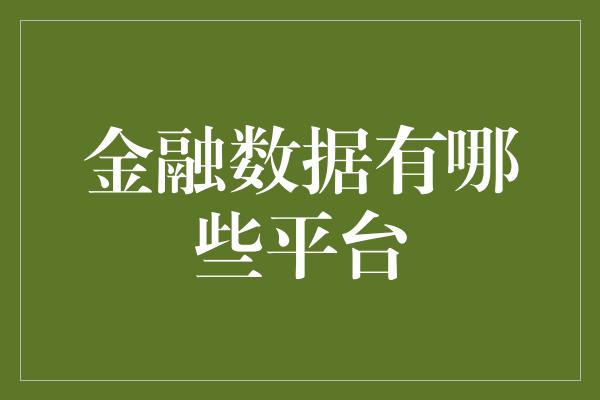 金融数据有哪些平台